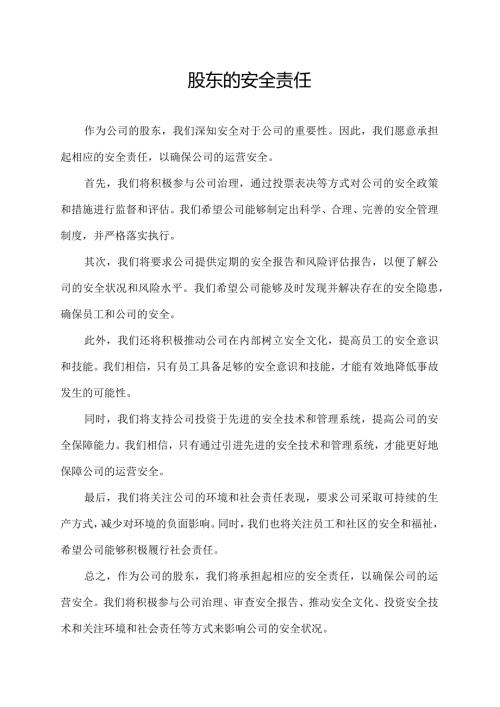 股东的安全责任

作为公司的股东，我们深知安全对于公司的重要性。因此，我们愿意承担起相应的安全责任，以确保公司的运营安全。

首先，我们将积极参与公司治理，通过投票表决等方式对公司的安全政策和措施进行监督和评估。我们希望公司能够制定出科学、合理、完善的安全管理制度，并严格落实执行。

其次，我们将要求公司提供定期的安全报告和风险评估报告，以便了解公司的安全状况和风险水平。我们希望公司能够及时发现并解决存在的安全隐患，确保员工和公司的安全。

此外，我们还将积极推动公司在内部树立安全文化，提高员工的安全意识和技能。我们相信，只有员工具备足够的安全意识和技能，才能有效地降低事故发生的可能性。

同时，我们将支持公司投资于先进的安全技术和管理系统，提高公司的安全保障能力。我们相信，只有通过引进先进的安全技术和管理系统，才能更好地保障公司的运营安全。

最后，我们将关注公司的环境和社会责任表现，要求公司采取可持续的生产方式，减少对环境的负面影响。同时，我们也将关注员工和社区的安全和福祉，希望公司能够积极履行社会责任。

总之，作为公司的股东，我们将承担起相应的安全责任，以确保公司的运营安全。我们将积极参与公司治理、审查安全报告、推动安全文化、投资安全技术和关注环境和社会责任等方式来影响公司的安全状况。